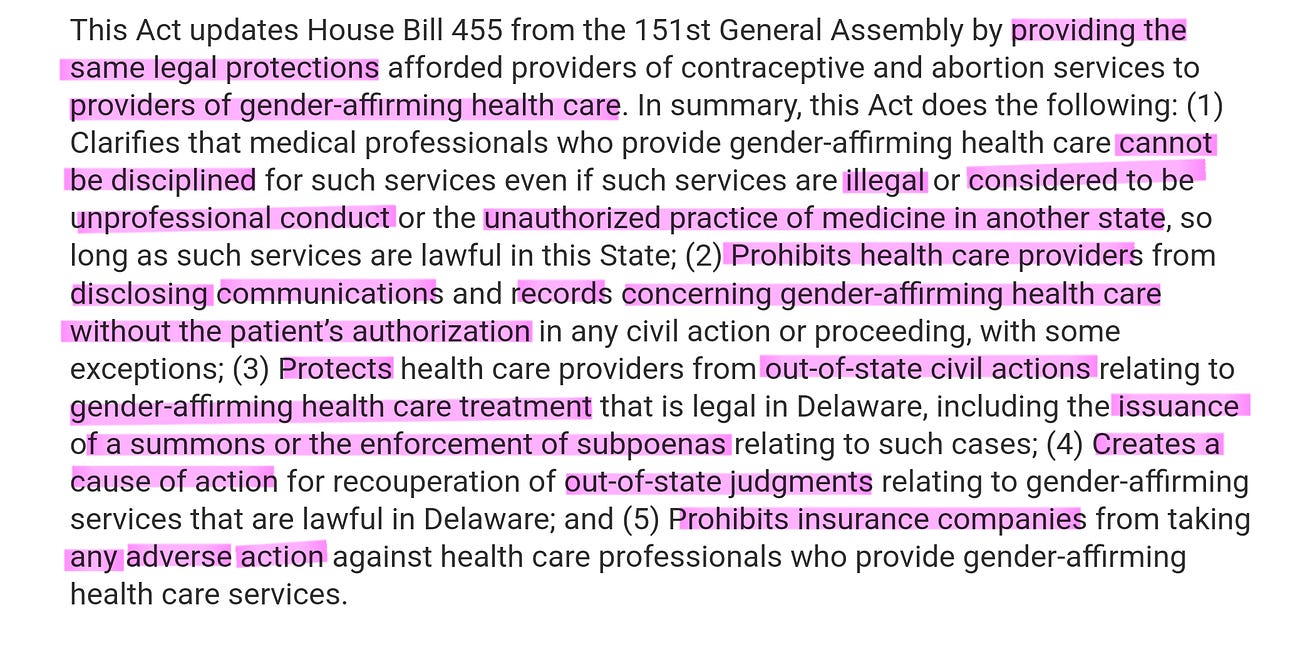 This Act updates House Bill 455 from the 151st General Assembly by providing the same legal protections afforded providers of contraceptive and abortion services to providers of gender-affirming health care. In summary, this Act does the following: (1) Clarifies that medical professionals who provide gender-affirming health care cannot be disciplined for such services even if such services are illegal or considered to be unprofessional conduct or the unauthorized practice of medicine in another state, so long as such services are lawful in this State; (2) Prohibits health care providers from disclosing communications and records concerning gender-affirming health care without the patient's authorization in any civil action or proceeding, with some exceptions; (3) Protects health care providers from out-of-state civil actions relating to gender-affirming health care treatment that is legal in Delaware, including the issuance of a summons or the enforcement of subpoenas relating to such cases; (4) Creates a cause of action for recouperation of out-of-state judgments relating to gender-affirming services that are lawful in Delaware; and (5) Prohibits insurance companies from taking any adverse action against health care professionals who provide gender-affirming health care services.